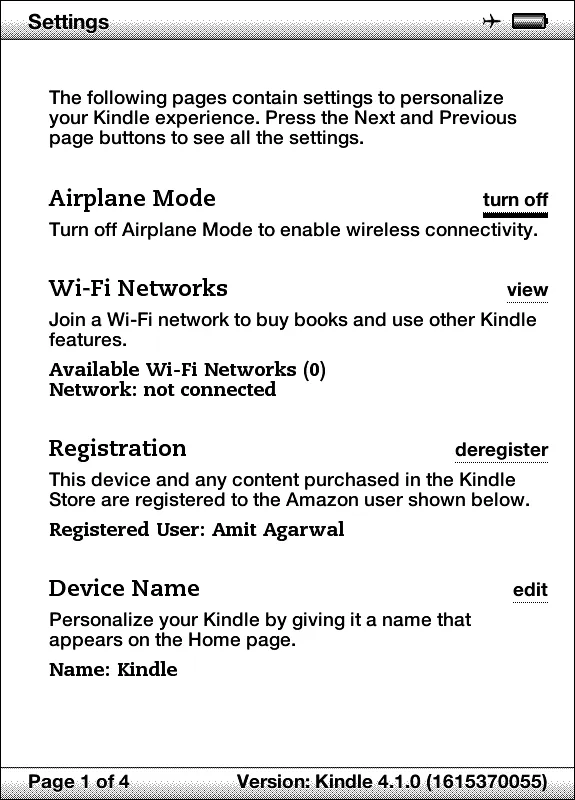 Settings

The following pages contain settings to personalize your Kindle experience. Press the Next and Previous page buttons to see all the settings.

Airplane Mode
turn off
Turn off Airplane Mode to enable wireless connectivity.

Wi-Fi Networks
view
Join a Wi-Fi network to buy books and use other Kindle features.
Available Wi-Fi Networks (0)
Network: not connected

Registration
deregister
This device and any content purchased in the Kindle Store are registered to the Amazon user shown below.
Registered User: Amit Agarwal

Device Name
edit
Personalize your Kindle by giving it a name that appears on the Home page.
Name: Kindle

Page 1 of 4
Version: Kindle 4.1.0 (1615370055)